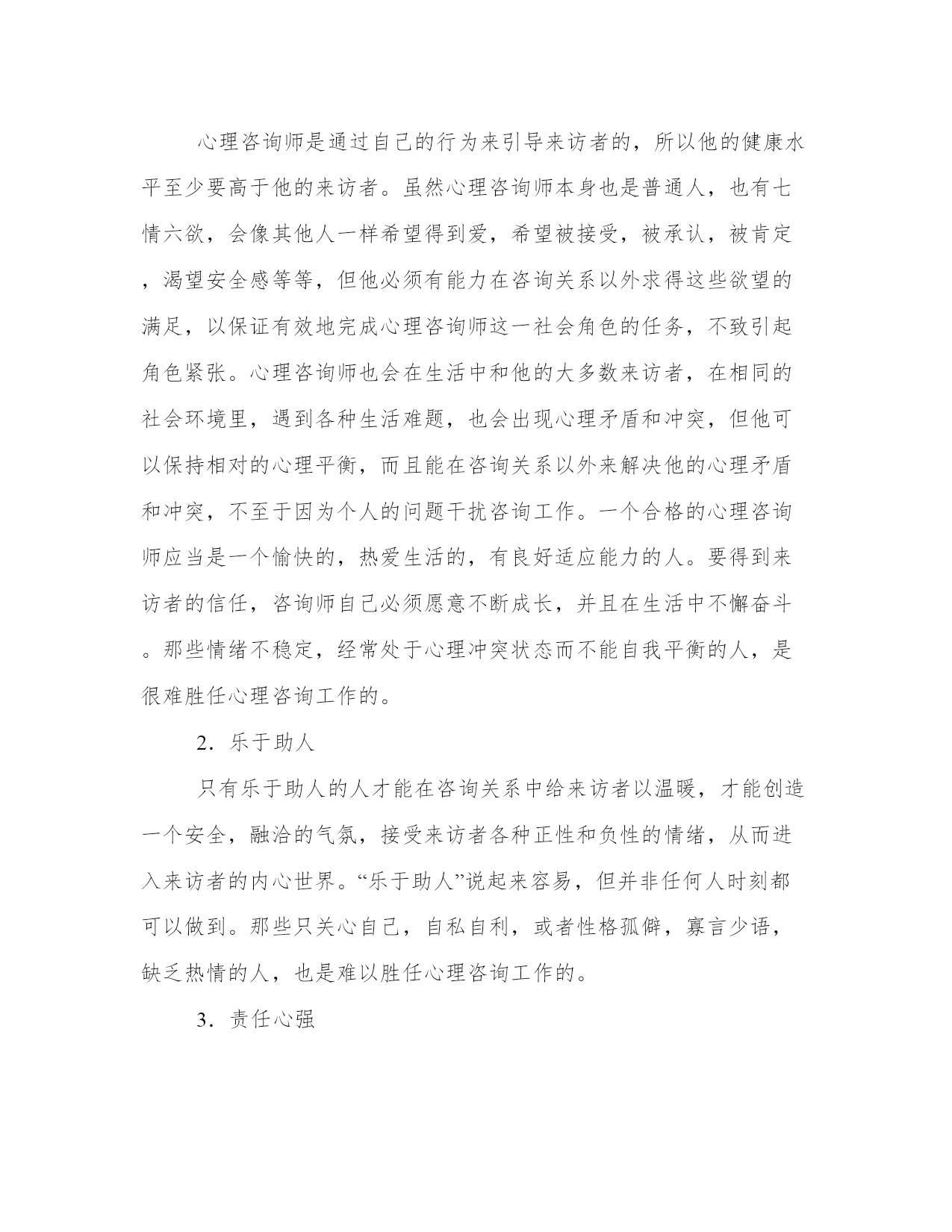 心理咨询师是通过自己的行为来引导来访者的，所以他的健康水平至少要高于他的来访者。虽然心理咨询师本身也是普通人，也有七情六欲，会像其他人一样希望得到爱，希望被接受，被承认，被肯定，渴望安全感等等，但他必须有能力在咨询关系以外求得这些欲望的满足，以保证有效地完成心理咨询师这一社会角色的任务，不致引起角色紧张。心理咨询师也会在生活中和他的大多数来访者，在相同的社会环境里，遇到各种生活难题，也会出现心理矛盾和冲突，但他可以保持相对的心理平衡，而且能在咨询关系以外来解决他的心理矛盾和冲突，不至于因为个人的问题干扰咨询工作。一个合格的心理咨询师应当是一个愉快的，热爱生活的，有良好适应能力的人。要得到来访者的信任，咨询师自己必须愿意不断成长，并且在生活中不懈奋斗。那些情绪不稳定，经常处于心理冲突状态而不能自我平衡的人，是很难胜任心理咨询工作的。

2．乐于助人

只有乐于助人的人才能在咨询关系中给来访者以温暖，才能创造一个安全，融洽的气氛，接受来访者各种正性和负性的情绪，从而进入来访者的内心世界。“乐于助人”说起来容易，但并非任何人时刻都可以做到。那些只关心自己，自私自利，或者性格孤僻，寡言少语，缺乏热情的人，也是难以胜任心理咨询工作的。

3．责任心强